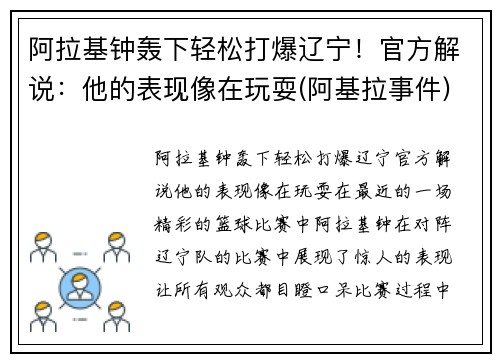 阿拉基钟轰下轻松打爆辽宁！官方解说：他的表现像在玩耍(阿基拉事件)

阿拉基钟轰下轻松打爆辽宁官方解说他的表现像在玩耍在最近的一场精彩的篮球比赛中阿拉基钟在对阵辽宁队的比赛中展现了惊人的表现让所有观众都目瞪口呆比赛过程中